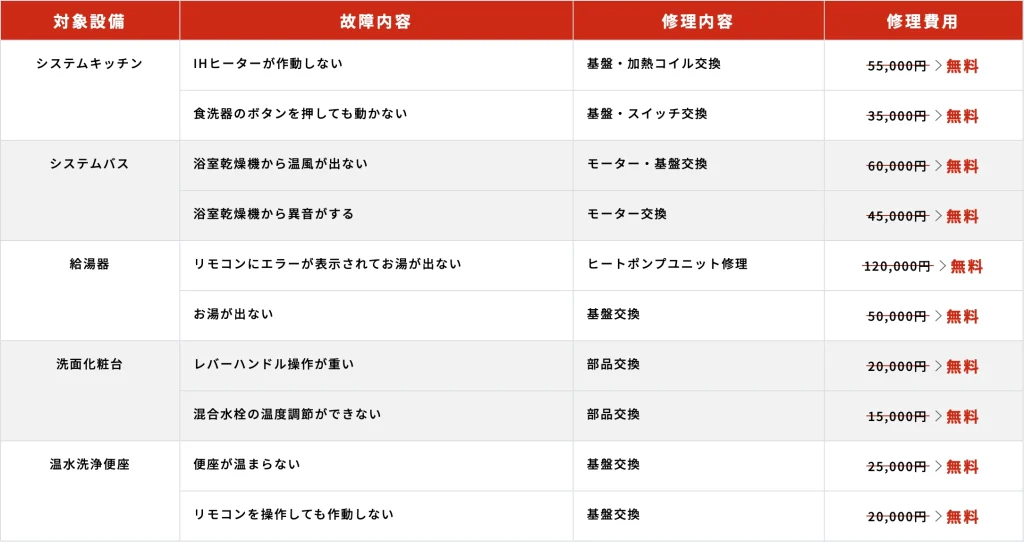 | 対象設備 | 故障内容 | 修理内容 | 修理費用 |
|---|---|---|---|
| システムキッチン | IHヒーターが作動しない | 基盤・加熱コイル交換 | 55,000円 > 無料 |
|  | 食洗器のボタンを押しても動かない | 基盤・スイッチ交換 | 35,000円 > 無料 |
| システムバス | 浴室乾燥機から温風が出ない | モーター・基盤交換 | 60,000円 > 無料 |
|  | 浴室乾燥機から異音がする | モーター交換 | 45,000円 > 無料 |
| 給湯器 | リモコンにエラーが表示されてお湯が出ない | ヒートポンプユニット修理 | 120,000円 > 無料 |
|  | お湯が出ない | 基盤交換 | 50,000円 > 無料 |
| 洗面化粧台 | レバーハンドル操作が重い | 部品交換 | 20,000円 > 無料 |
|  | 混合水栓の温度調節ができない | 部品交換 | 15,000円 > 無料 |
| 温水洗浄便座 | 便座が温まらない | 基盤交換 | 25,000円 > 無料 |
|  | リモコンを操作しても作動しない | 基盤交換 | 20,000円 > 無料 |